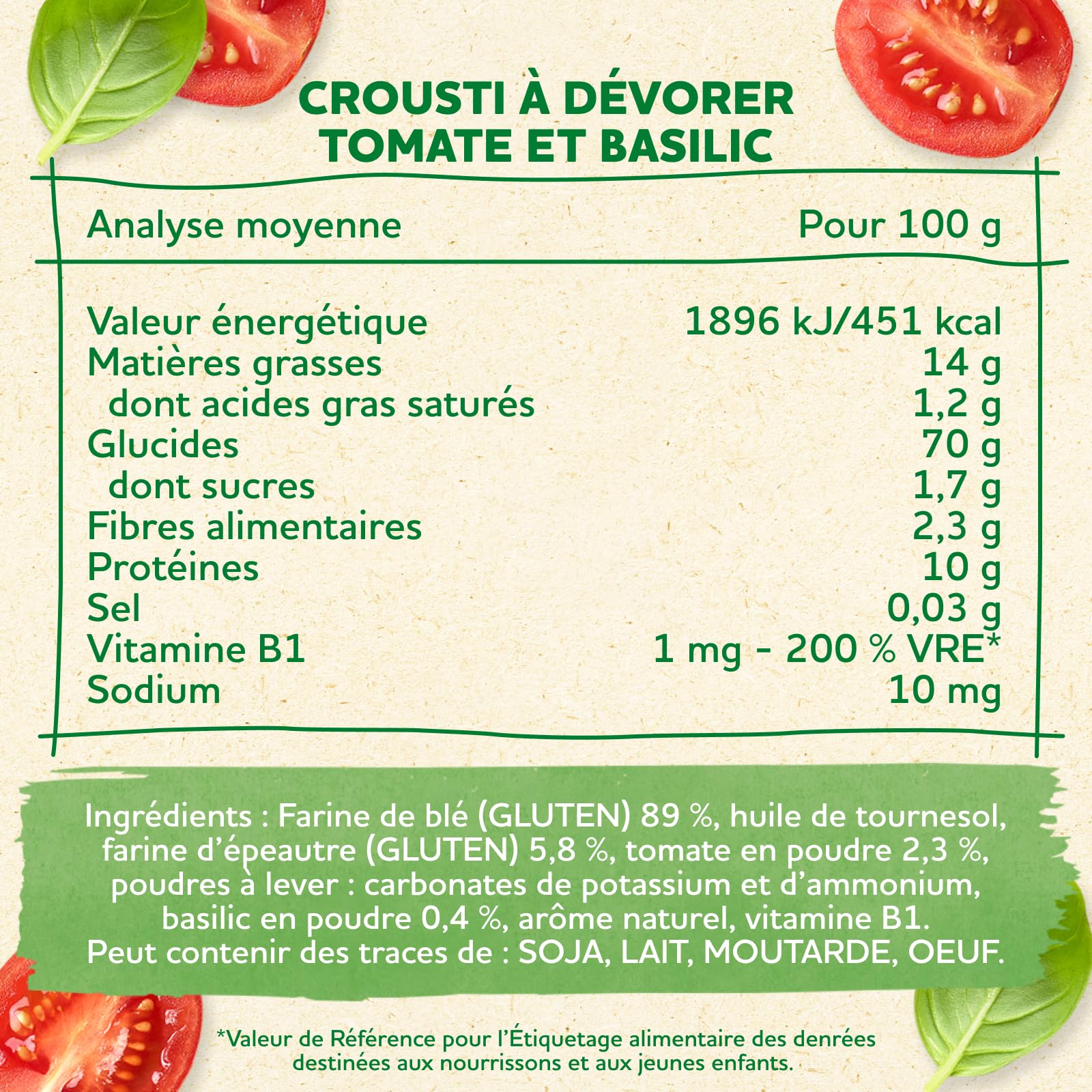 CROUSTI À DÉVORER
TOMATE ET BASILIC

| Analyse moyenne | Pour 100 g |
|---|---|
| Valeur énergétique | 1896 kJ/451 kcal |
| Matières grasses | 14 g |
| dont acides gras saturés | 1,2 g |
| Glucides | 70 g |
| dont sucres | 1,7 g |
| Fibres alimentaires | 2,3 g |
| Protéines | 10 g |
| Sel | 0,03 g |
| Vitamine B1 | 1 mg - 200 % VRE* |
| Sodium | 10 mg |

Ingrédients : Farine de blé (GLUTEN) 89 %, huile de tournesol, farine d'épeautre (GLUTEN) 5,8 %, tomate en poudre 2,3 %, poudres à lever : carbonates de potassium et d'ammonium, basilic en poudre 0,4 %, arôme naturel, vitamine B1.
Peut contenir des traces de : SOJA, LAIT, MOUTARDE, OEUF.

*Valeur de Référence pour l'Étiquetage alimentaire des denrées destinées aux nourrissons et aux jeunes enfants.